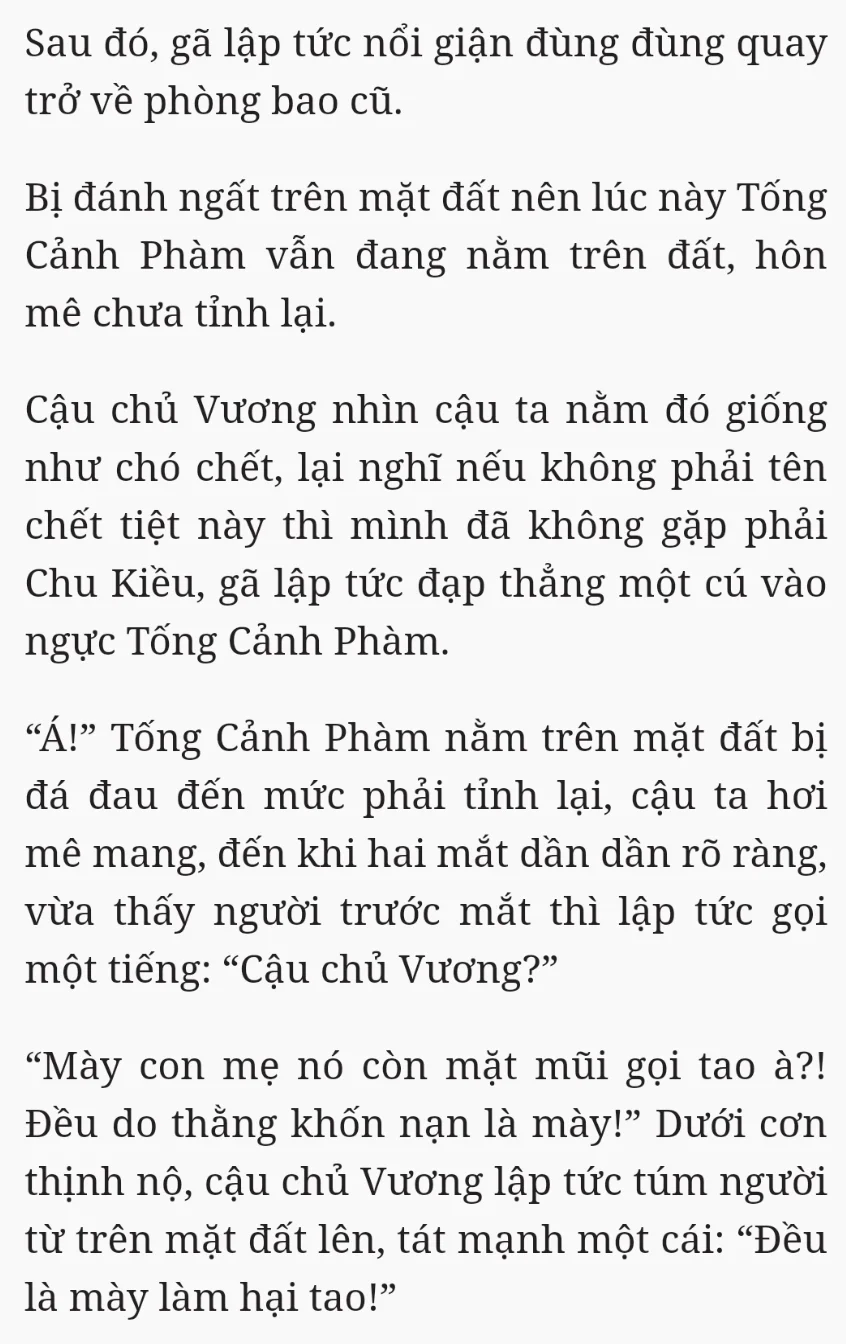 Sau đó, gã lập tức nổi giận đùng đùng quay trở về phòng bao cũ.

Bị đánh ngất trên mặt đất nên lúc này Tống Cảnh Phàm vẫn đang nằm trên đất, hôn mê chưa tỉnh lại.

Cậu chủ Vương nhìn cậu ta nằm đó giống như chó chết, lại nghĩ nếu không phải tên chết tiệt này thì mình đã không gặp phải Chu Kiều, gã lập tức đạp thẳng một cú vào ngực Tống Cảnh Phàm.

“Á!” Tống Cảnh Phàm nằm trên mặt đất bị đá đau đến mức phải tỉnh lại, cậu ta hơi mê mang, đến khi hai mắt dần dần rõ ràng, vừa thấy người trước mắt thì lập tức gọi một tiếng: “Cậu chủ Vương?”

“Mày con mẹ nó còn mặt mũi gọi tao à?! Đều do thằng khốn nạn là mày!” Dưới cơn thịnh nộ, cậu chủ Vương lập tức túm người từ trên mặt đất lên, tát mạnh một cái: “Đều là mày làm hại tao!”